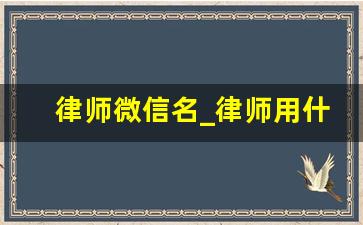 律师微信名_律师用什